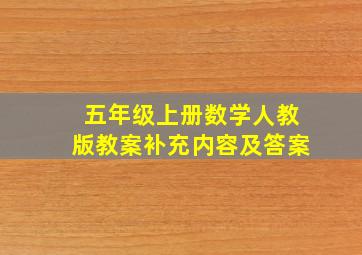 五年级上册数学人教版教案补充内容及答案